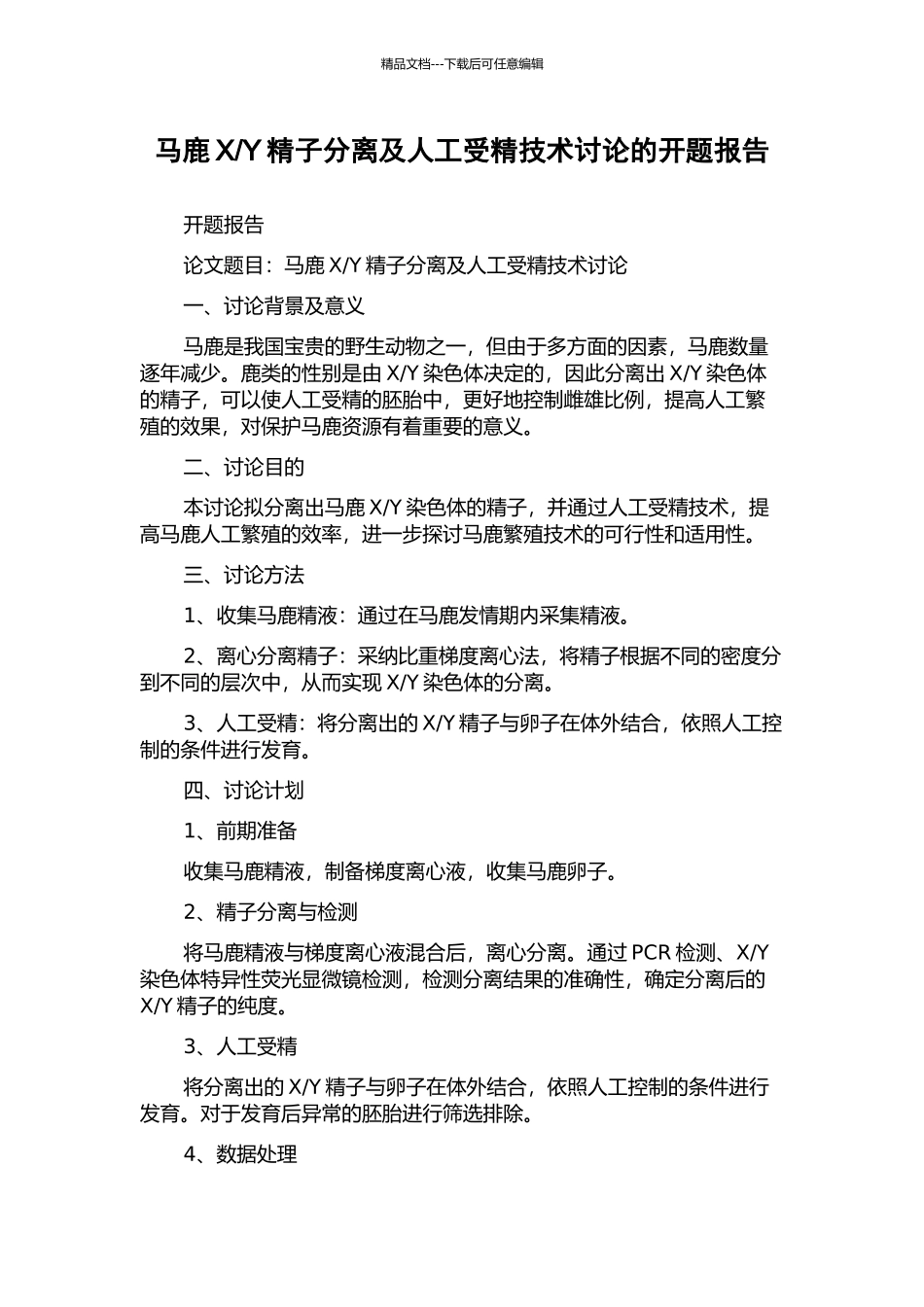 精品文档---下载后可任意编辑

马鹿 X/Y 精子分离及人工受精技术讨论的开题报告

开题报告

论文题目：马鹿 X/Y 精子分离及人工受精技术讨论

一、讨论背景及意义

马鹿是我国宝贵的野生动物之一，但由于多方面的因素，马鹿数量逐年减少。鹿类的性别是由 X/Y 染色体决定的，因此分离出 X/Y 染色体的精子，可以使人工受精的胚胎中，更好地控制雌雄比例，提高人工繁殖的效果，对保护马鹿资源有着重要的意义。

二、讨论目的

本讨论拟分离出马鹿 X/Y 染色体的精子，并通过人工受精技术，提高马鹿人工繁殖的效率，进一步探讨马鹿繁殖技术的可行性和适用性。

三、讨论方法

1、收集马鹿精液：通过在马鹿发情期内采集精液。

2、离心分离精子：采纳比重梯度离心法，将精子根据不同的密度分到不同的层次中，从而实现 X/Y 染色体的分离。

3、人工受精：将分离出的 X/Y 精子与卵子在体外结合，依照人工控制的条件进行发育。

四、讨论计划

1、前期准备

收集马鹿精液，制备梯度离心液，收集马鹿卵子。

2、精子分离与检测

将马鹿精液与梯度离心液混合后，离心分离。通过 PCR 检测、X/Y 染色体特异性荧光显微镜检测，检测分离结果的准确性，确定分离后的 X/Y 精子的纯度。

3、人工受精

将分离出的 X/Y 精子与卵子在体外结合，依照人工控制的条件进行发育。对于发育后异常的胚胎进行筛选排除。

4、数据处理